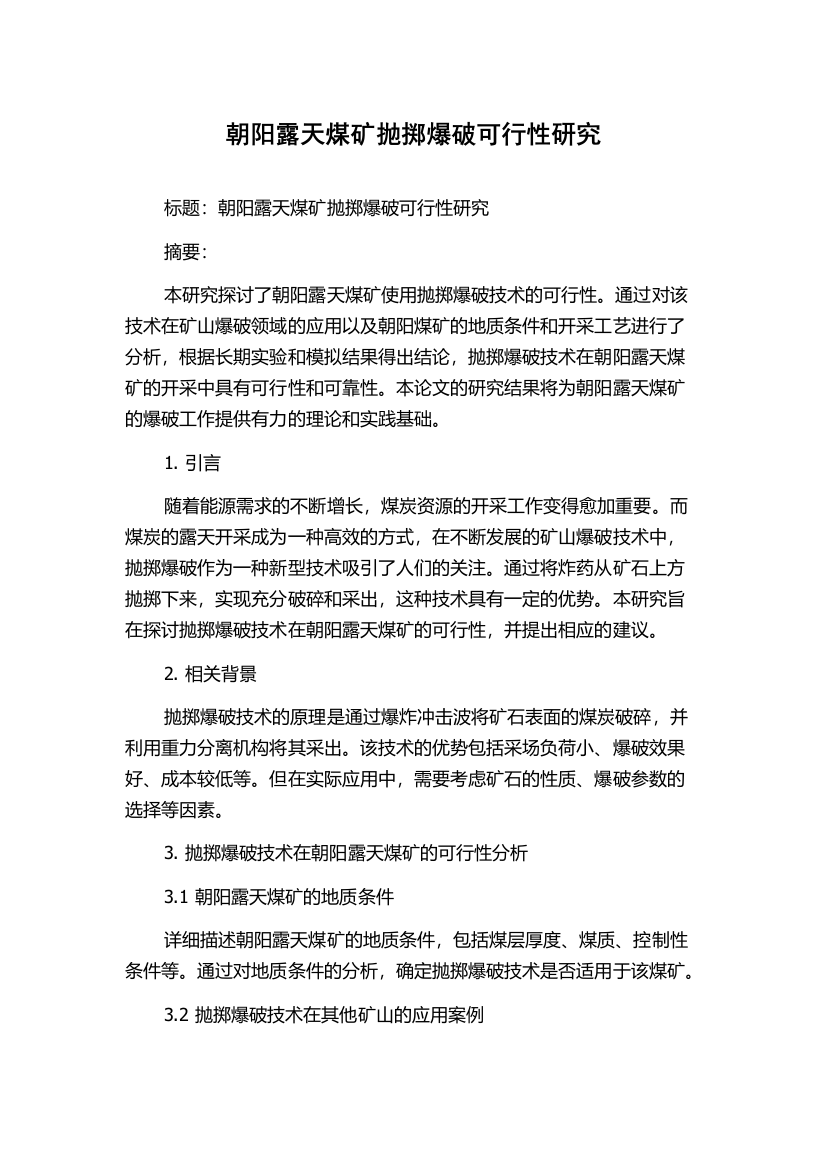 朝阳露天煤矿抛掷爆破可行性研究

标题：朝阳露天煤矿抛掷爆破可行性研究

摘要：

本研究探讨了朝阳露天煤矿使用抛掷爆破技术的可行性。通过对该技术在矿山爆破领域的应用以及朝阳煤矿的地质条件和开采工艺进行了分析，根据长期实验和模拟结果得出结论，抛掷爆破技术在朝阳露天煤矿的开采中具有可行性和可靠性。本论文的研究结果将为朝阳露天煤矿的爆破工作提供有力的理论和实践基础。

1. 引言

随着能源需求的不断增长，煤炭资源的开采工作变得愈加重要。而煤炭的露天开采成为一种高效的方式，在不断发展的矿山爆破技术中，抛掷爆破作为一种新型技术吸引了人们的关注。通过将炸药从矿石上方抛掷下来，实现充分破碎和采出，这种技术具有一定的优势。本研究旨在探讨抛掷爆破技术在朝阳露天煤矿的可行性，并提出相应的建议。

2. 相关背景

抛掷爆破技术的原理是通过爆炸冲击波将矿石表面的煤炭破碎，并利用重力分离机构将其采出。该技术的优势包括采场负荷小、爆破效果好、成本较低等。但在实际应用中，需要考虑矿石的性质、爆破参数的选择等因素。

3. 抛掷爆破技术在朝阳露天煤矿的可行性分析

3.1 朝阳露天煤矿的地质条件

详细描述朝阳露天煤矿的地质条件，包括煤层厚度、煤质、控制性条件等。通过对地质条件的分析，确定抛掷爆破技术是否适用于该煤矿。

3.2 抛掷爆破技术在其他矿山的应用案例